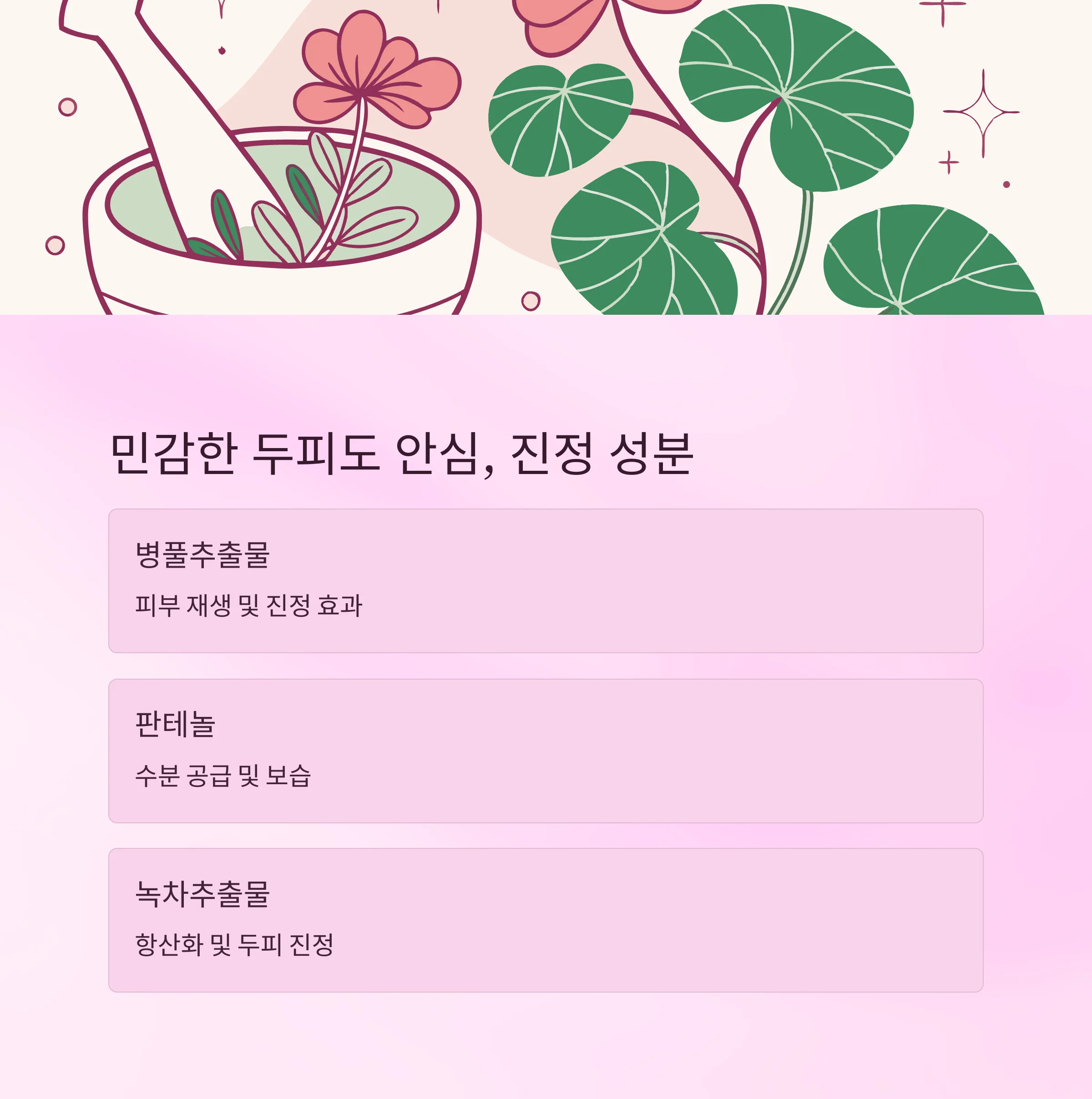 민감한 두피도 안심, 진정 성분

병풀추출물

피부 재생 및 진정 효과

판테놀

수분 공급 및 보습

녹차추출물

항산화 및 두피 진정